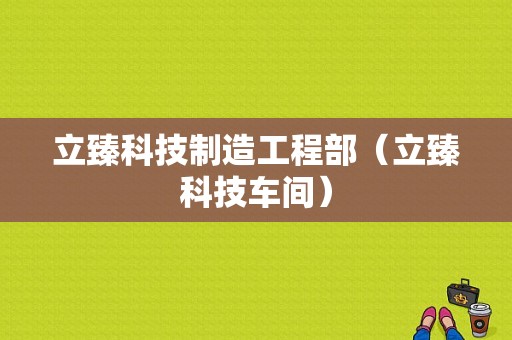 立臻科技制造工程部（立臻科技车间）